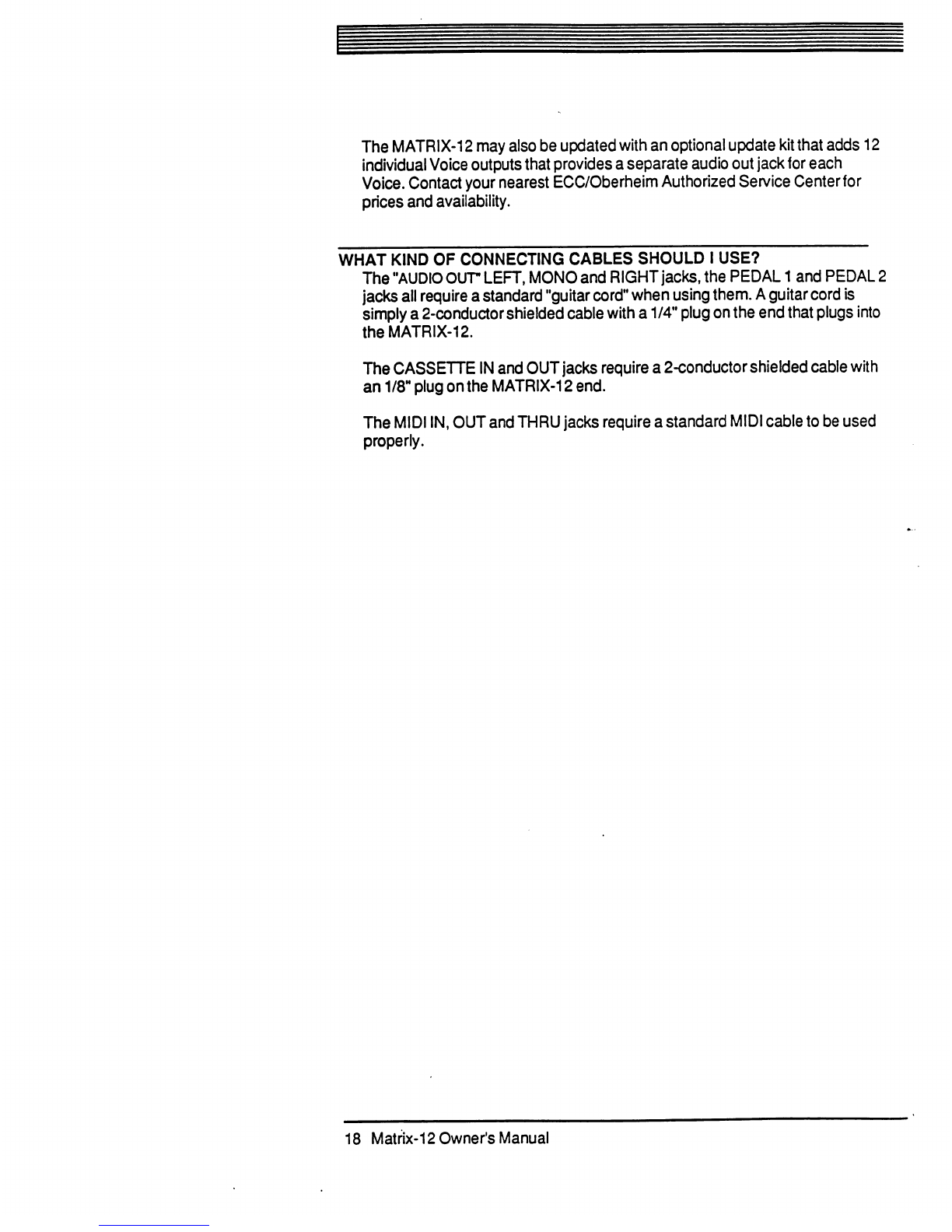 The MATRIX-12 may also be updated with an optional update kit that adds 12 individual Voice outputs that provides a separate audio out jack for each Voice. Contact your nearest ECC/Oberheim Authorized Service Center for prices and availability.

WHAT KIND OF CONNECTING CABLES SHOULD I USE?

The "AUDIO OUT" LEFT, MONO and RIGHT jacks, the PEDAL 1 and PEDAL 2 jacks all require a standard "guitar cord" when using them. A guitar cord is simply a 2-conductor shielded cable with a 1/4" plug on the end that plugs into the MATRIX-12.

The CASSETTE IN and OUT jacks require a 2-conductor shielded cable with an 1/8" plug on the MATRIX-12 end.

The MIDI IN, OUT and THRU jacks require a standard MIDI cable to be used properly.

18 Matrix-12 Owner's Manual